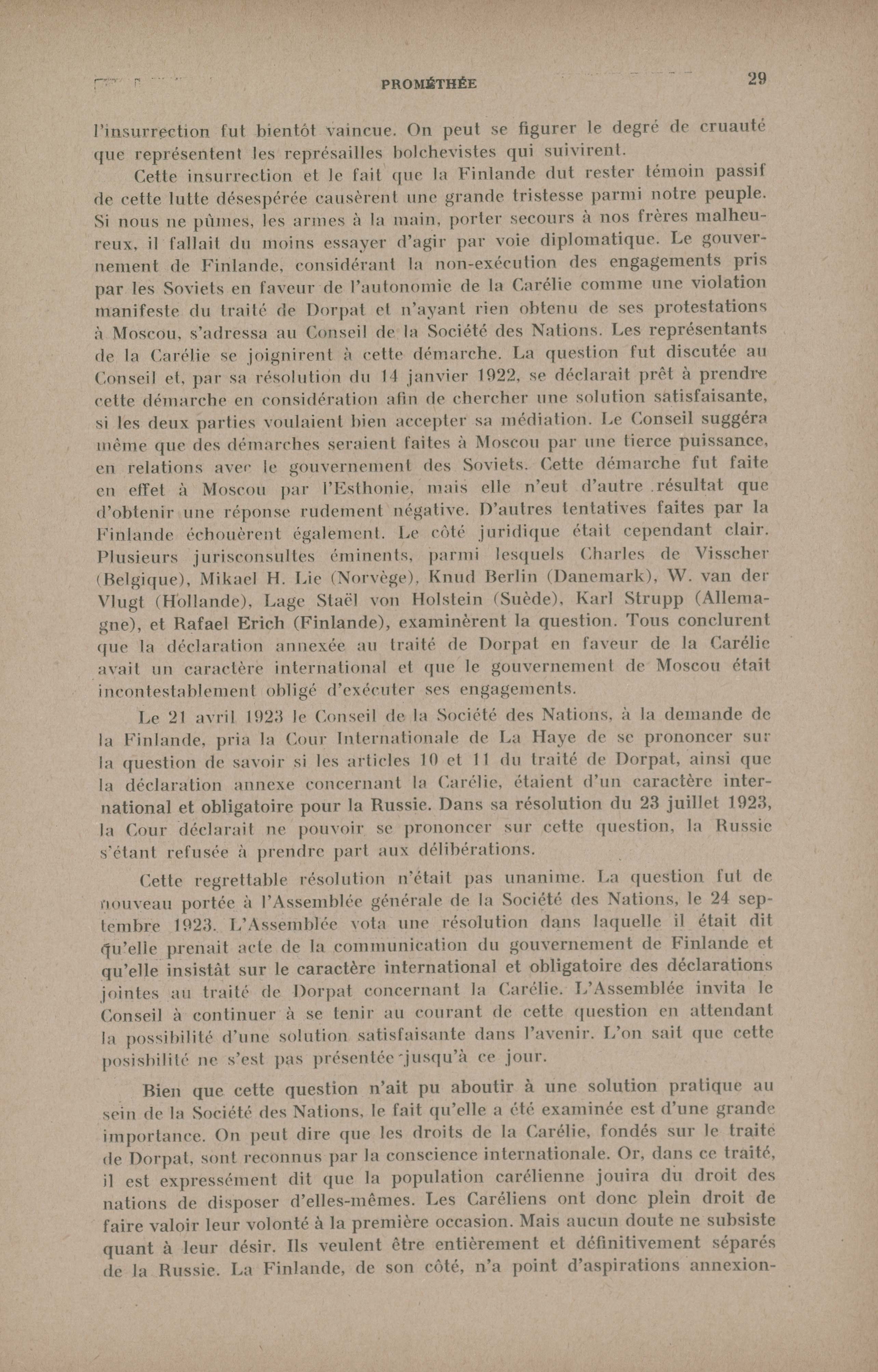 PROMÉTHÉE 29

l'insurrection fut bientôt vaincue. On peut se figurer le degré de cruauté que représentent les représailles bolchevistes qui suivirent.

Cette insurrection et le fait que la Finlande dut rester témoin passif de cette lutte désespérée causèrent une grande tristesse parmi notre peuple. Si nous ne pûmes, les armes à la main, porter secours à nos frères malheureux, il fallait du moins essayer d'agir par voie diplomatique. Le gouvernement de Finlande, considérant la non-exécution des engagements pris par les Soviets en faveur de l'autonomie de la Carélie comme une violation manifeste du traité de Dorpat et n'ayant rien obtenu de ses protestations à Moscou, s'adressa au Conseil de la Société des Nations. Les représentants de la Carélie se joignirent à cette démarche. La question fut discutée au Conseil et, par sa résolution du 14 janvier 1922, se déclarait prêt à prendre cette démarche en considération afin de chercher une solution satisfaisante, si les deux parties voulaient bien accepter sa médiation. Le Conseil suggéra même que des démarches seraient faites à Moscou par une tierce puissance, en relations avec le gouvernement des Soviets. Cette démarche fut faite en effet à Moscou par l'Esthonie, mais elle n'eut d'autre résultat que d'obtenir une réponse rudement négative. D'autres tentatives faites par la Finlande échouèrent également. Le côté juridique était cependant clair. Plusieurs jurisconsultes éminents, parmi lesquels Charles de Visscher (Belgique), Mikael H. Lie (Norvège), Knud Berlin (Danemark), W. van der Vlugt (Hollande), Lage Staël von Holstein (Suède), Karl Strupp (Allemagne), et Rafael Erich (Finlande), examinèrent la question. Tous conclurent que la déclaration annexée au traité de Dorpat en faveur de la Carélie avait un caractère international et que le gouvernement de Moscou était incontestablement obligé d'exécuter ses engagements.

Le 21 avril 1923 le Conseil de la Société des Nations, à la demande de la Finlande, pria la Cour Internationale de La Haye de se prononcer sur la question de savoir si les articles 10 et 11 du traité de Dorpat, ainsi que la déclaration annexe concernant la Carélie, étaient d'un caractère international et obligatoire pour la Russie. Dans sa résolution du 23 juillet 1923, la Cour déclarait ne pouvoir se prononcer sur cette question, la Russie s'étant refusée à prendre part aux délibérations.

Cette regrettable résolution n'était pas unanime. La question fut de nouveau portée à l'Assemblée générale de la Société des Nations, le 24 septembre 1923. L'Assemblée vota une résolution dans laquelle il était dit qu'elle prenait acte de la communication du gouvernement de Finlande et qu'elle insistât sur le caractère international et obligatoire des déclarations jointes au traité de Dorpat concernant la Carélie. L'Assemblée invita le Conseil à continuer à se tenir au courant de cette question en attendant la possibilité d'une solution satisfaisante dans l'avenir. L'on sait que cette posisbilité ne s'est pas présentée jusqu'à ce jour.

Bien que cette question n'ait pu aboutir à une solution pratique au sein de la Société des Nations, le fait qu'elle a été examinée est d'une grande importance. On peut dire que les droits de la Carélie, fondés sur le traité de Dorpat, sont reconnus par la conscience internationale. Or, dans ce traité, il est expressément dit que la population carélienne jouira du droit des nations de disposer d'elles-mêmes. Les Caréliens ont donc plein droit de faire valoir leur volonté à la première occasion. Mais aucun doute ne subsiste quant à leur désir. Ils veulent être entièrement et définitivement séparés de la Russie. La Finlande, de son côté, n'a point d'aspirations annexion-